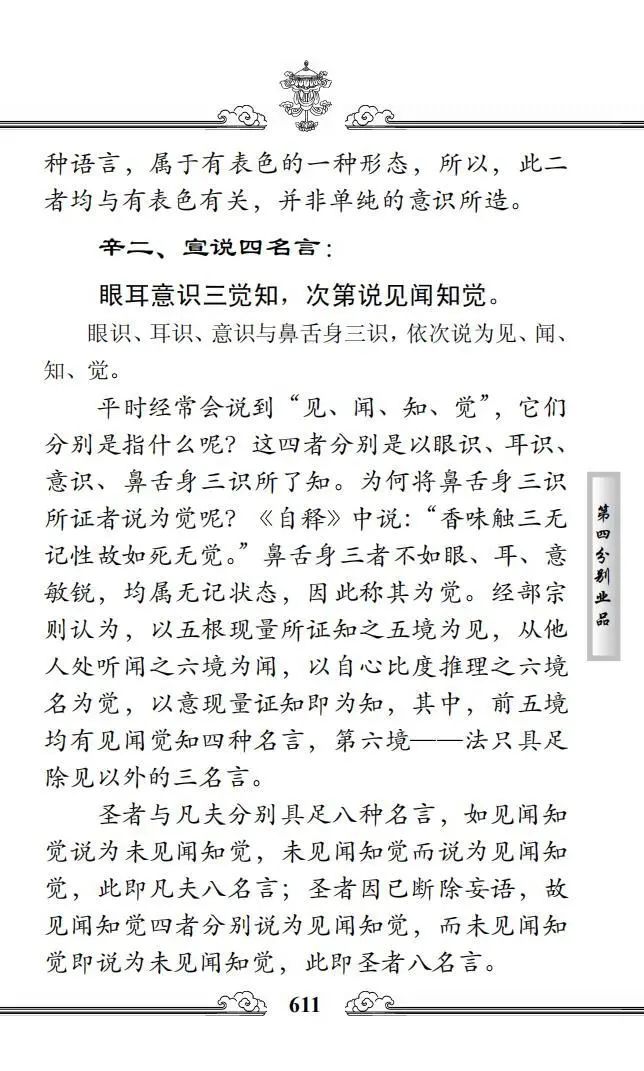 种语言，属于有表色的一种形态，所以，此二者均与有表色有关，并非单纯的意识所造。

辛二、宣说四名言：

眼耳意识三觉知，次第说见闻知觉。

眼识、耳识、意识与鼻舌身三识，依次说为见、闻、知、觉。

平时经常会说到“见、闻、知、觉”，它们分别是指什么呢？这四者分别是以眼识、耳识、意识、鼻舌身三识所了知。为何将鼻舌身三识所证者说为觉呢？《自释》中说：“香味触三无记性故如死无觉。”鼻舌身三者不如眼、耳、意敏锐，均属无记状态，因此称其为觉。经部宗则认为，以五根现量所证知之五境为见，从他人处听闻之六境为闻，以自心比度推理之六境名为觉，以意现量证知即为知，其中，前五境均有见闻觉知四种名言，第六境——法只具足除见以外的三名言。

圣者与凡夫分别具足八种名言，如见闻知觉说为未见闻知觉，未见闻知觉而说为见闻知觉，此即凡夫八名言；圣者因已断除妄语，故见闻知觉四者分别说为见闻知觉，而未见闻知觉即说为未见闻知觉，此即圣者八名言。

第四分别业品

611